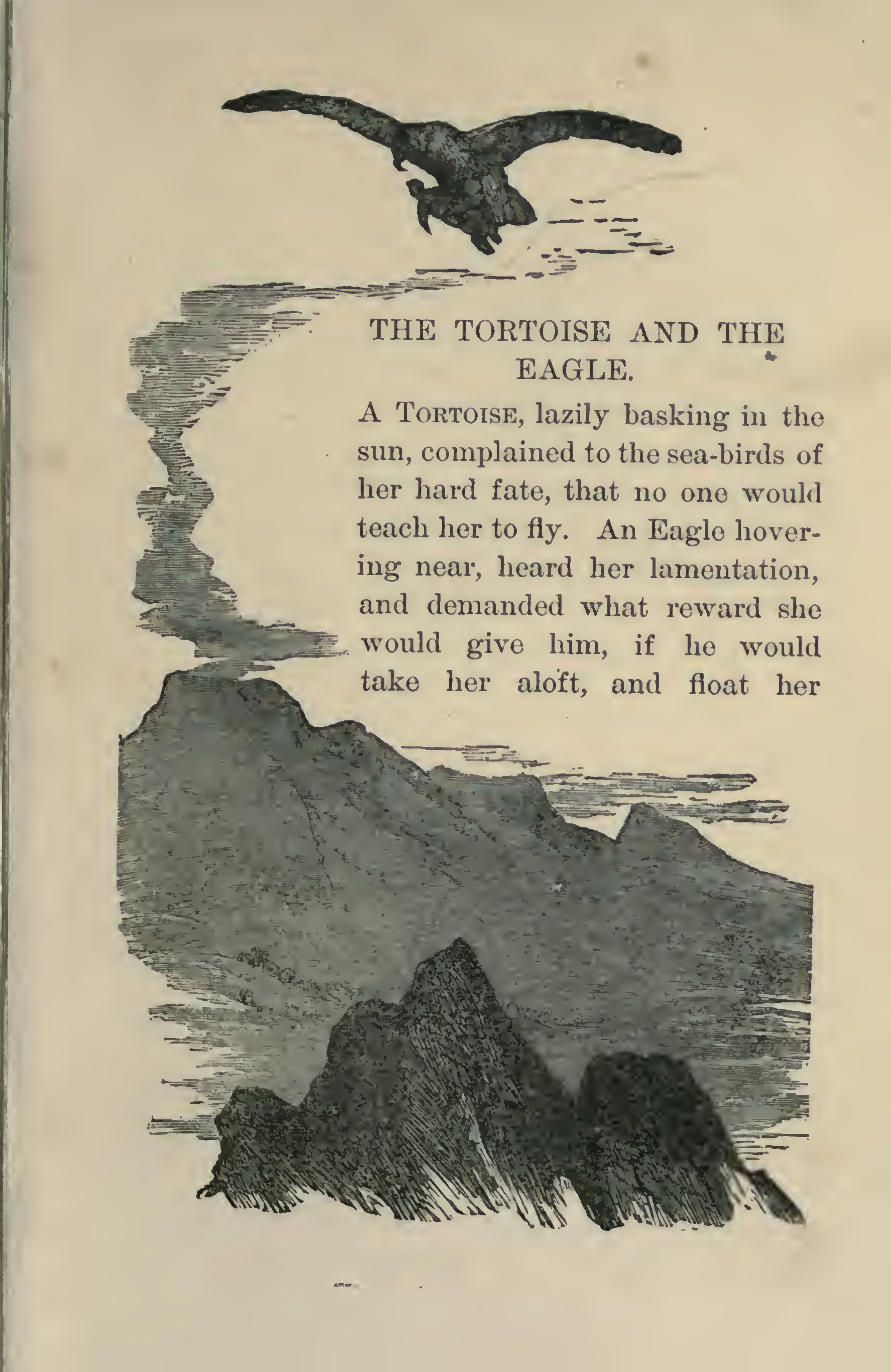 THE TORTOISE AND THE EAGLE.

A Tortoise, lazily basking in the sun, complained to the sea-birds of her hard fate, that no one would teach her to fly. An Eagle hovering near, heard her lamentation, and demanded what reward she would give him, if he would take her aloft, and float her